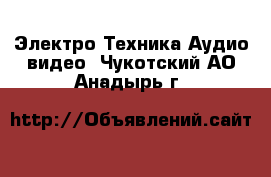 Электро Техника Аудио видео  Чукотский АО Анадырь г

http://Объявлений.сайт